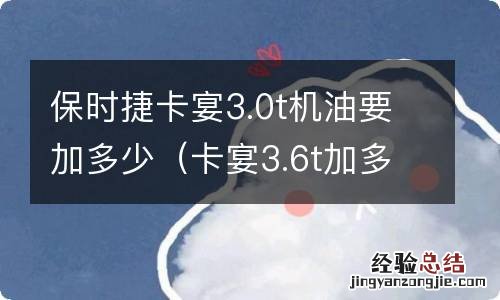 保时捷卡宴3.0t机油要加多少（卡宴3.6t加多

经验总结
jingyanzongjie.com